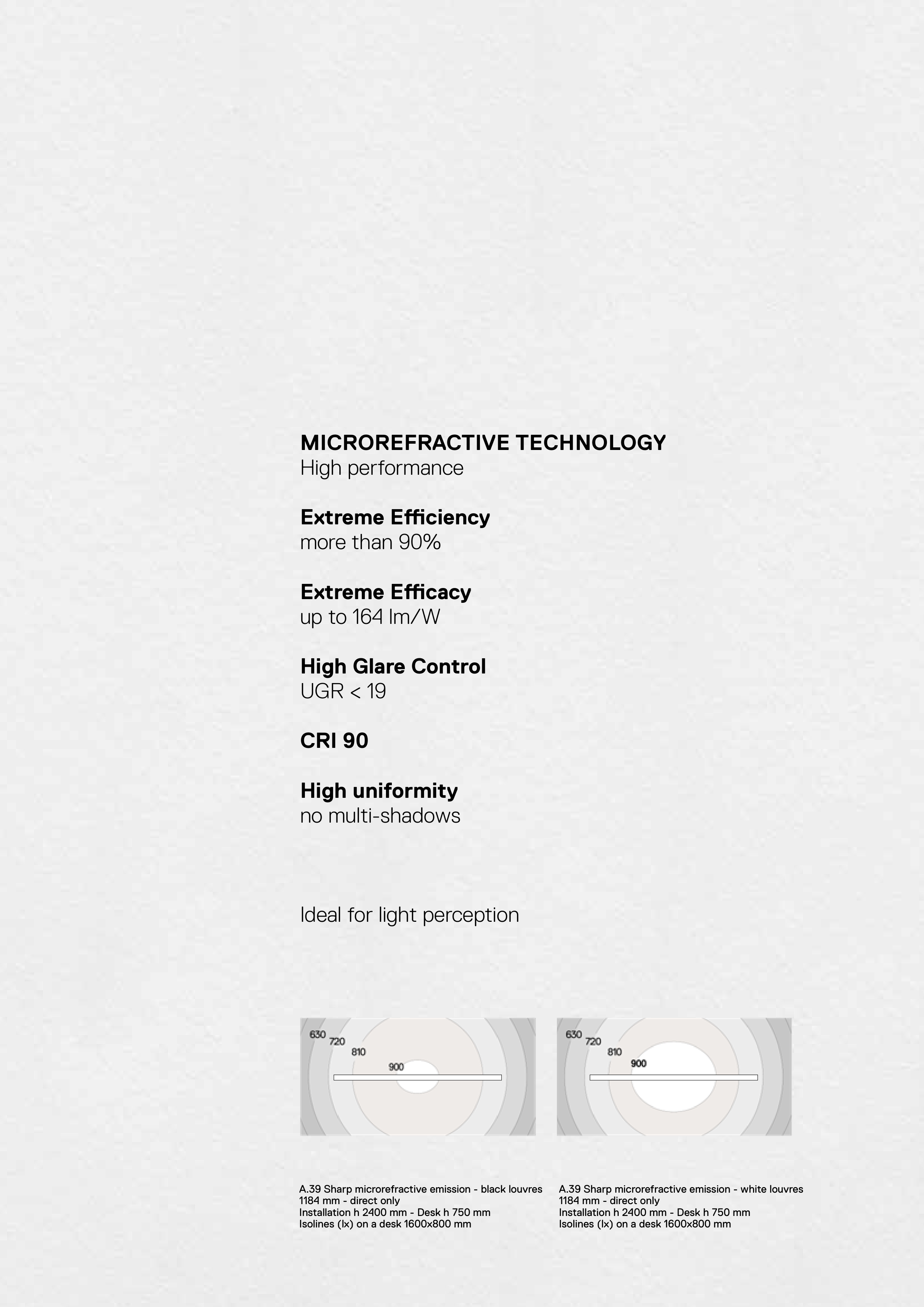 MICROREFRACTIVE TECHNOLOGY
High performance

Extreme Efficiency
more than 90%

Extreme Efficacy
up to 164 lm/W

High Glare Control
UGR < 19

CRI 90

High uniformity
no multi-shadows

Ideal for light perception

630
720
810
900

630
720
810
900

A.39 Sharp microrefractive emission - black louvres
1184 mm - direct only
Installation h 2400 mm - Desk h 750 mm
Isolines (lx) on a desk 1600x800 mm

A.39 Sharp microrefractive emission - white louvres
1184 mm - direct only
Installation h 2400 mm - Desk h 750 mm
Isolines (lx) on a desk 1600x800 mm